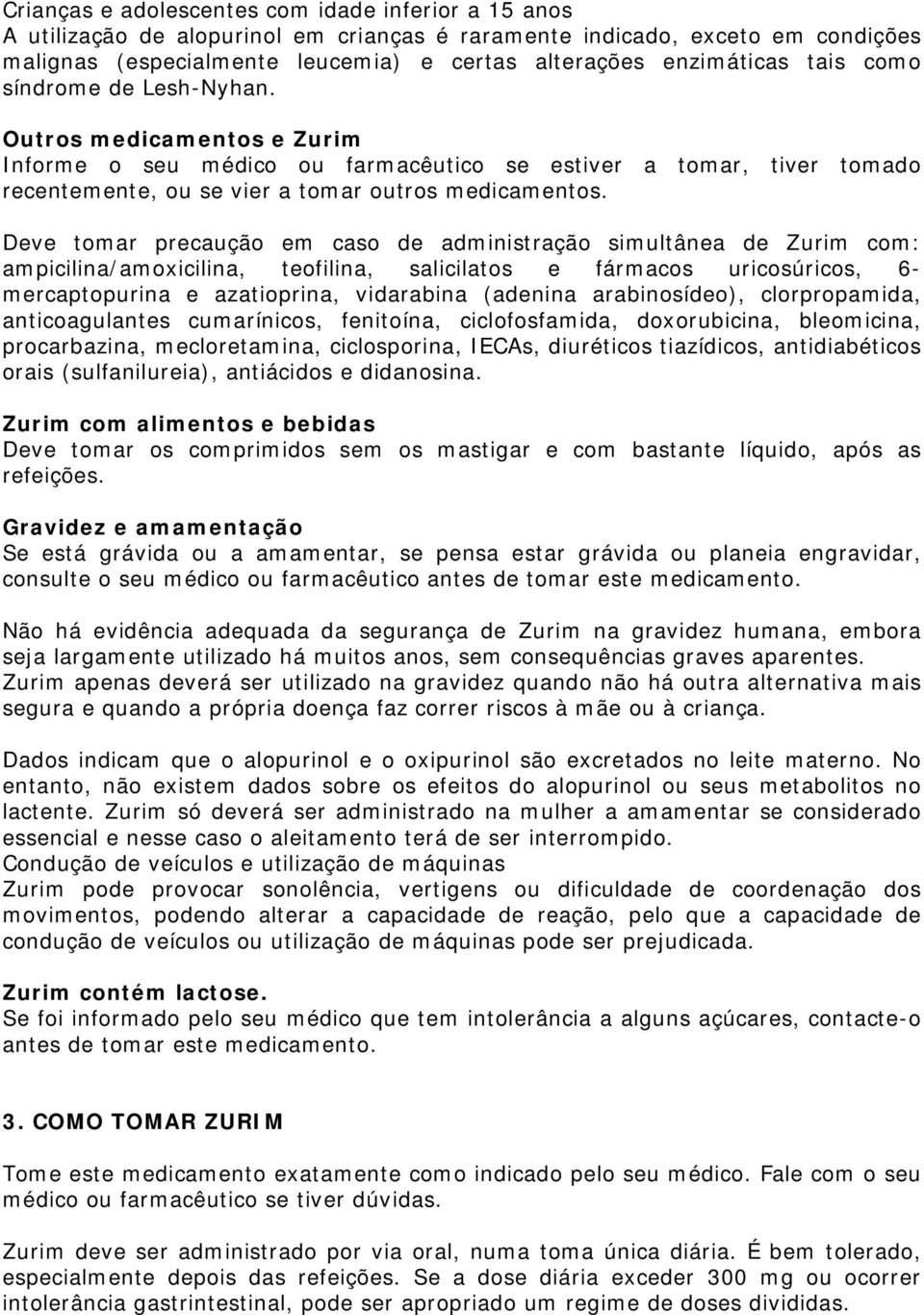 Crianças e adolescentes com idade inferior a 15 anos
A utilização de alopurinol em crianças é raramente indicado, exceto em condições malignas (especialmente leucemia) e certas alterações enzimáticas tais como síndrome de Lesh-Nyhan.

Outros medicamentos e Zurim
Informe o seu médico ou farmacêutico se estiver a tomar, tiver tomado recentemente, ou se vier a tomar outros medicamentos.

Deve tomar precaução em caso de administração simultânea de Zurim com: ampicilina/amoxicilina, teofilina, salicilatos e fármacos uricosúricos, 6-mercaptopurina e azatioprina, vidarabina (adenina arabinosídeo), clorpropamida, anticoagulantes cumarínicos, fenitoína, ciclofosfamida, doxorubicina, bleomicina, procarbazina, mecloretamina, ciclosporina, IECAs, diuréticos tiazídicos, antidiabéticos orais (sulfanilureia), antiácidos e didanosina.

Zurim com alimentos e bebidas
Deve tomar os comprimidos sem os mastigar e com bastante líquido, após as refeições.

Gravidez e amamentação
Se está grávida ou a amamentar, se pensa estar grávida ou planeia engravidar, consulte o seu médico ou farmacêutico antes de tomar este medicamento.

Não há evidência adequada da segurança de Zurim na gravidez humana, embora seja largamente utilizado há muitos anos, sem consequências graves aparentes. Zurim apenas deverá ser utilizado na gravidez quando não há outra alternativa mais segura e quando a própria doença faz correr riscos à mãe ou à criança.

Dados indicam que o alopurinol e o oxipurinol são excretados no leite materno. No entanto, não existem dados sobre os efeitos do alopurinol ou seus metabolitos no lactente. Zurim só deverá ser administrado na mulher a amamentar se considerado essencial e nesse caso o aleitamento terá de ser interrompido.
Condução de veículos e utilização de máquinas
Zurim pode provocar sonolência, vertigens ou dificuldade de coordenação dos movimentos, podendo alterar a capacidade de reação, pelo que a capacidade de condução de veículos ou utilização de máquinas pode ser prejudicada.

Zurim contém lactose.
Se foi informado pelo seu médico que tem intolerância a alguns açúcares, contacte-o antes de tomar este medicamento.

3. COMO TOMAR ZURIM

Tome este medicamento exatamente como indicado pelo seu médico. Fale com o seu médico ou farmacêutico se tiver dúvidas.

Zurim deve ser administrado por via oral, numa toma única diária. É bem tolerado, especialmente depois das refeições. Se a dose diária exceder 300 mg ou ocorrer intolerância gastrintestinal, pode ser apropriado um regime de doses divididas.